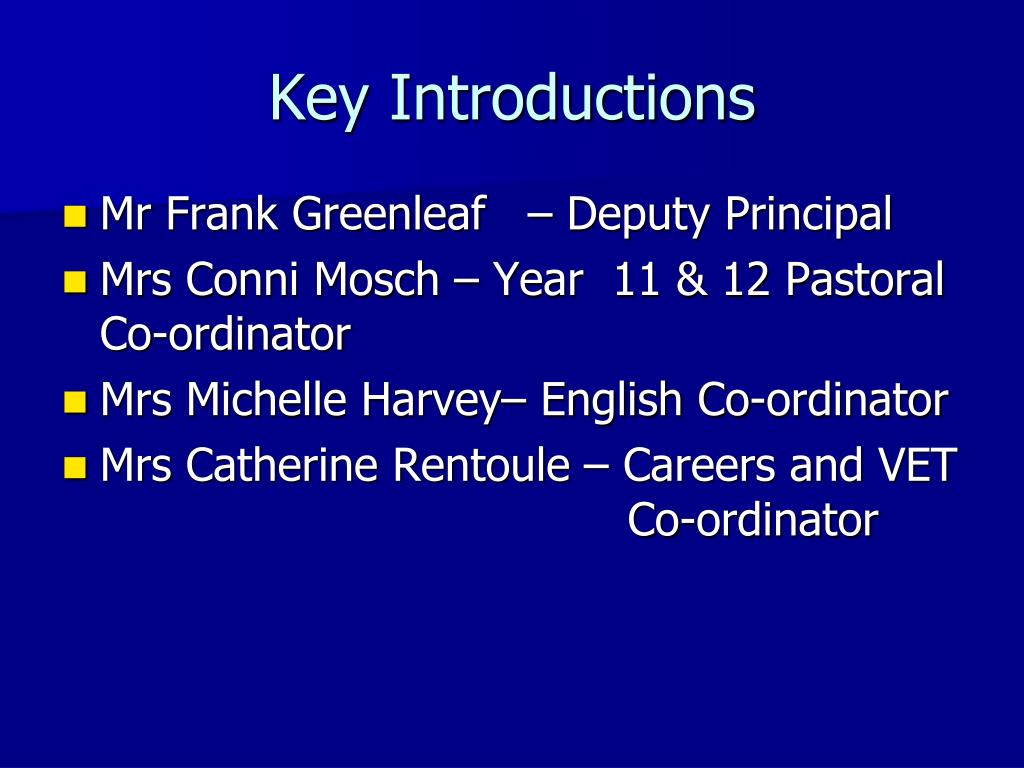 Key Introductions

- Mr Frank Greenleaf – Deputy Principal
- Mrs Conni Mosch – Year 11 & 12 Pastoral Co-ordinator
- Mrs Michelle Harvey– English Co-ordinator
- Mrs Catherine Rentoule – Careers and VET Co-ordinator